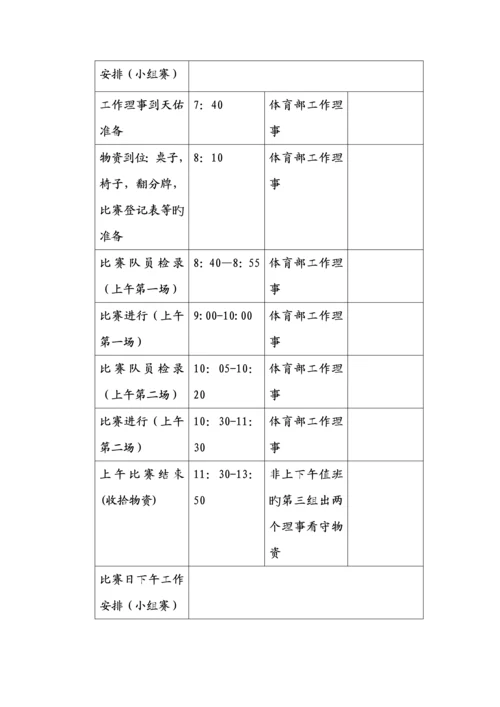 | 安排（小组赛） | | | |
|---|---|---|---|
| 工作理事到天佑准备 | 7：40 | 体育部工作理事 | |
| 物资到位：桌子，椅子，翻分牌，比赛登记表等旳准备 | 8：10 | 体育部工作理事 | |
| 比赛队员检录（上午第一场） | 8：40—8：55 | 体育部工作理事 | |
| 比赛进行（上午第一场） | 9：00-10：00 | 体育部工作理事 | |
| 比赛队员检录（上午第二场） | 10：05-10：20 | 体育部工作理事 | |
| 比赛进行（上午第二场） | 10：30-11：30 | 体育部工作理事 | |
| 上午比赛结束(收拾物资) | 11：30-13：50 | 非上下午值班旳第三组出两个理事看守物资 | |
| 比赛日下午工作安排（小组赛） | | | |